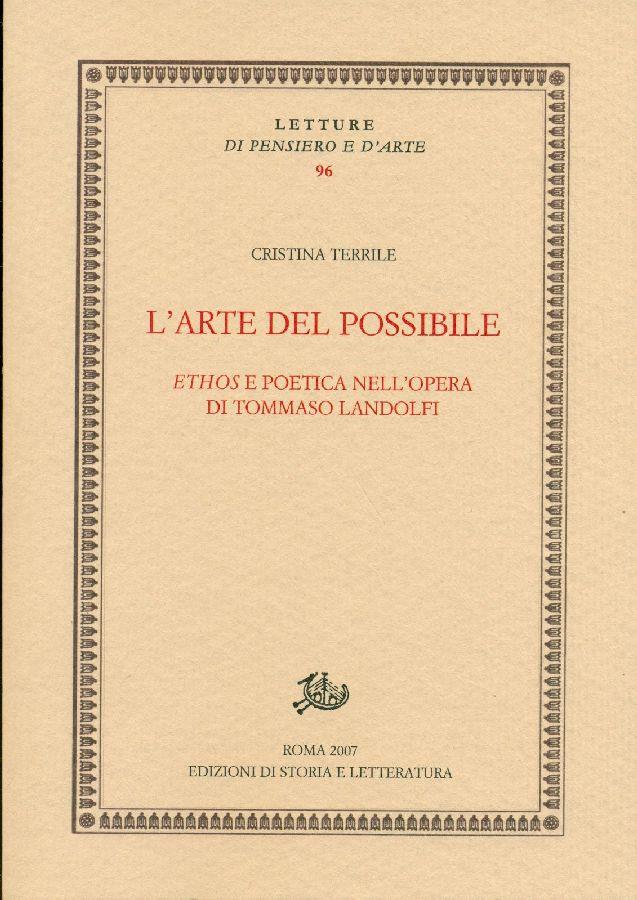 LETTURE
DI PENSIERO E D'ARTE
96

CRISTINA TERRILE

L'ARTE DEL POSSIBILE

ETHOS E POETICA NELL'OPERA
DI TOMMASO LANDOLFI

ROMA 2007
EDIZIONI DI STORIA E LETTERATURA